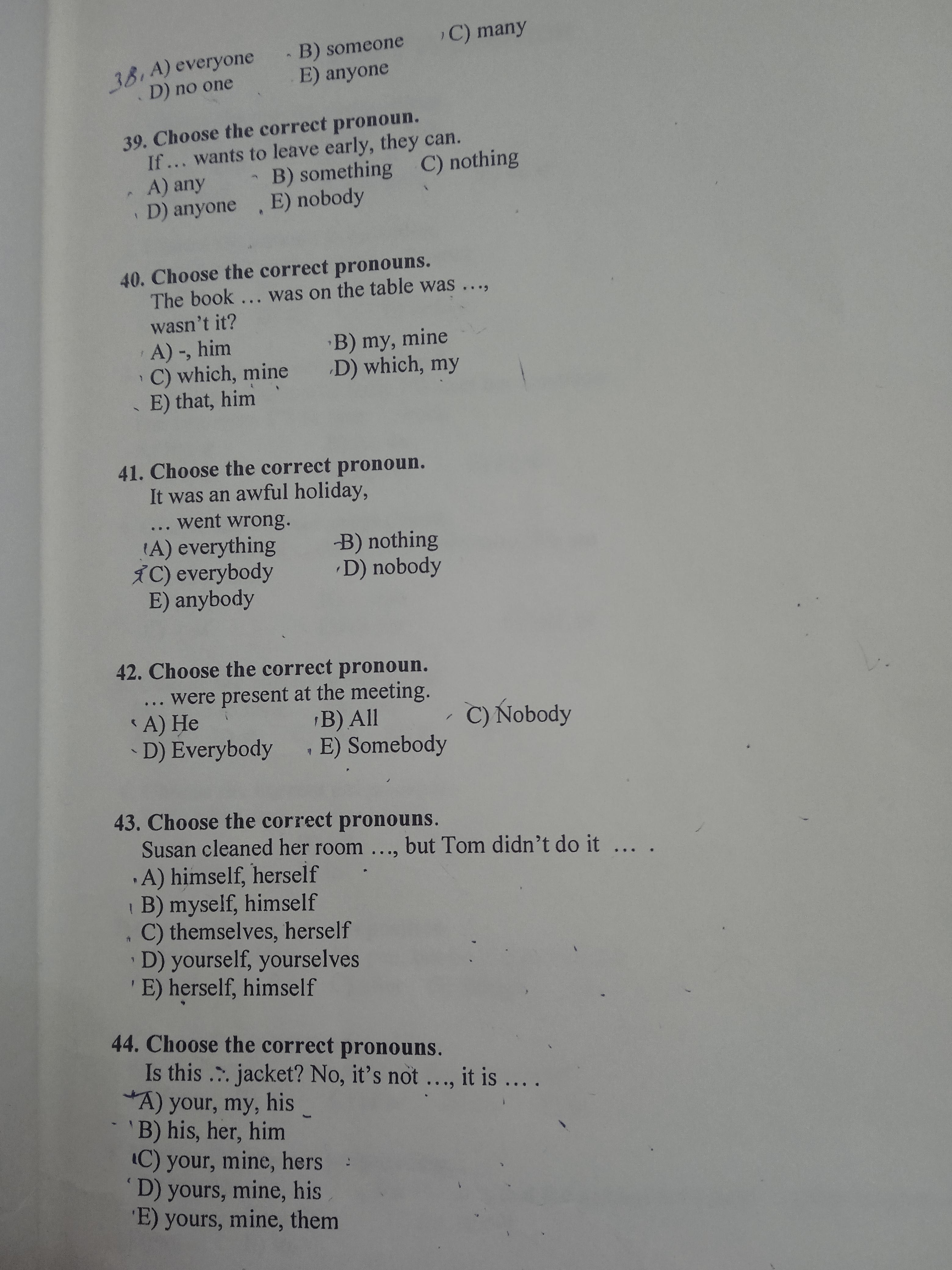 38. A) everyone B) someone C) many
D) no one E) anyone

39. Choose the correct pronoun.
If … wants to leave early, they can.
A) any B) something C) nothing
D) anyone E) nobody

40. Choose the correct pronouns.
The book … was on the table was …, wasn't it?
A) -, him B) my, mine
C) which, mine D) which, my
E) that, him

41. Choose the correct pronoun.
It was an awful holiday, … went wrong.
A) everything B) nothing
C) everybody D) nobody
E) anybody

42. Choose the correct pronoun.
… were present at the meeting.
A) He B) All C) Nobody
D) Everybody E) Somebody

43. Choose the correct pronouns.
Susan cleaned her room …, but Tom didn't do it … .
A) himself, herself
B) myself, himself
C) themselves, herself
D) yourself, yourselves
E) herself, himself

44. Choose the correct pronouns.
Is this … jacket? No, it's not …, it is … .
A) your, my, his
B) his, her, him
C) your, mine, hers
D) yours, mine, his
E) yours, mine, them